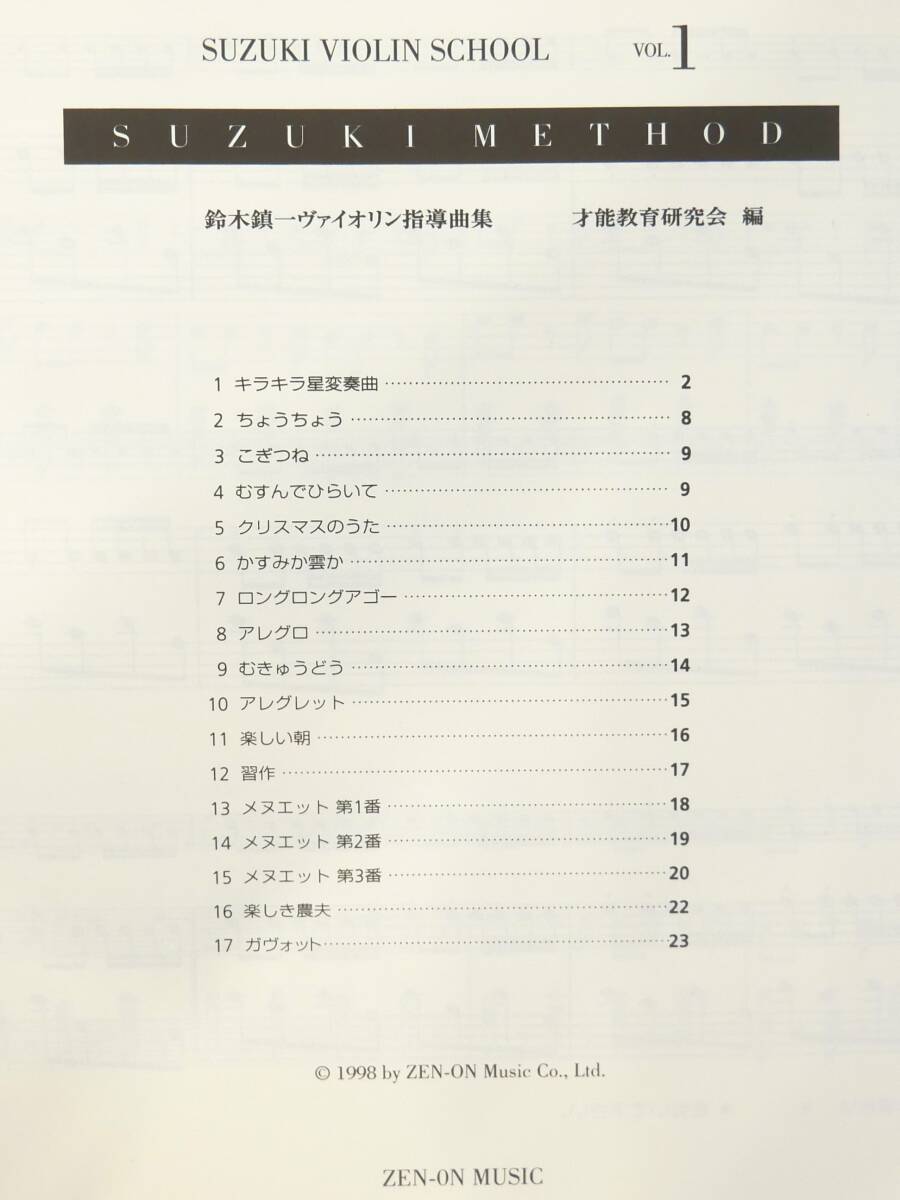 SUZUKI VIOLIN SCHOOL VOL. 1

SUZUKI METHOD

鈴木鎮一ヴァイオリン指導曲集 才能教育研究会 編

1 キラキラ星変奏曲 ………… 2
2 ちょうちょう ………… 8
3 こぎつね ………… 9
4 むすんでひらいて ………… 9
5 クリスマスのうた ………… 10
6 かすみか雲か ………… 11
7 ロングロングアゴー ………… 12
8 アレグロ ………… 13
9 むきゅうどう ………… 14
10 アレグレット ………… 15
11 楽しい朝 ………… 16
12 習作 ………… 17
13 メヌエット 第1番 ………… 18
14 メヌエット 第2番 ………… 19
15 メヌエット 第3番 ………… 20
16 楽しき農夫 ………… 22
17 ガヴォット ………… 23

© 1998 by ZEN-ON Music Co., Ltd.

ZEN-ON MUSIC